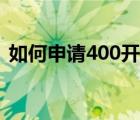 如何申请400开